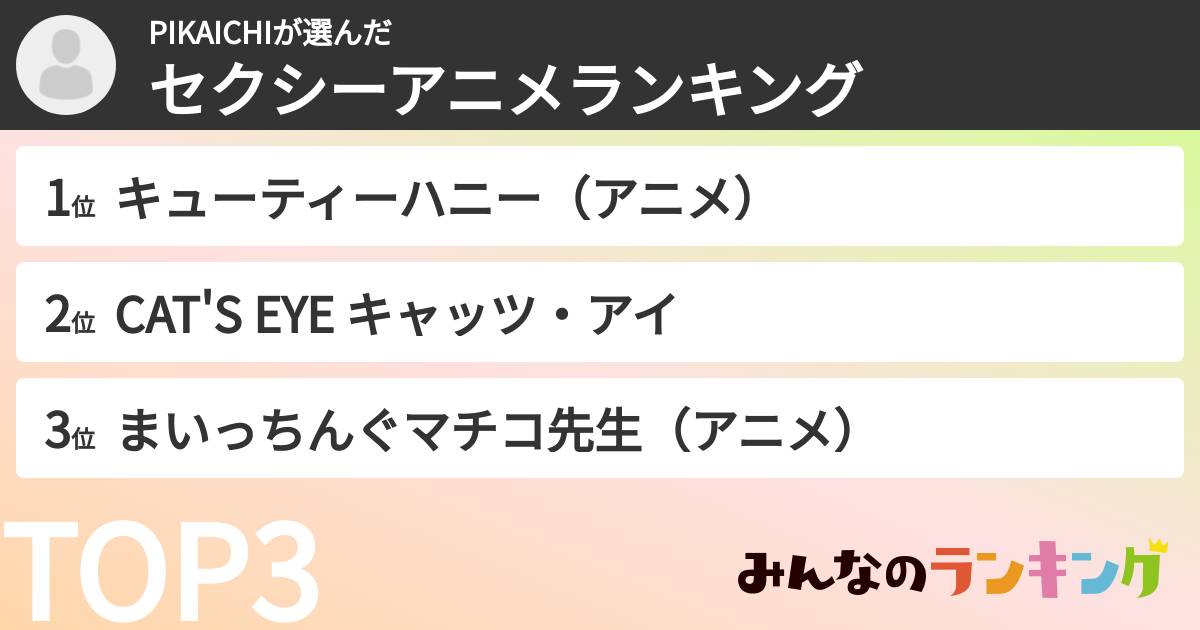 PIKAICHIが選んだ
セクシーアニメランキング

1位 キューティーハニー（アニメ）

2位 CAT'S EYE キャッツ・アイ

3位 まいっちんぐマチコ先生（アニメ）

TOP3

みんなのランキング